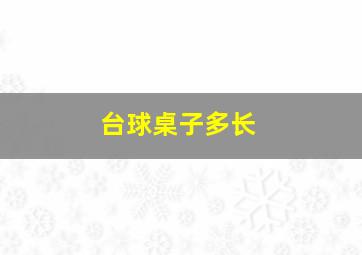 台球桌子多长